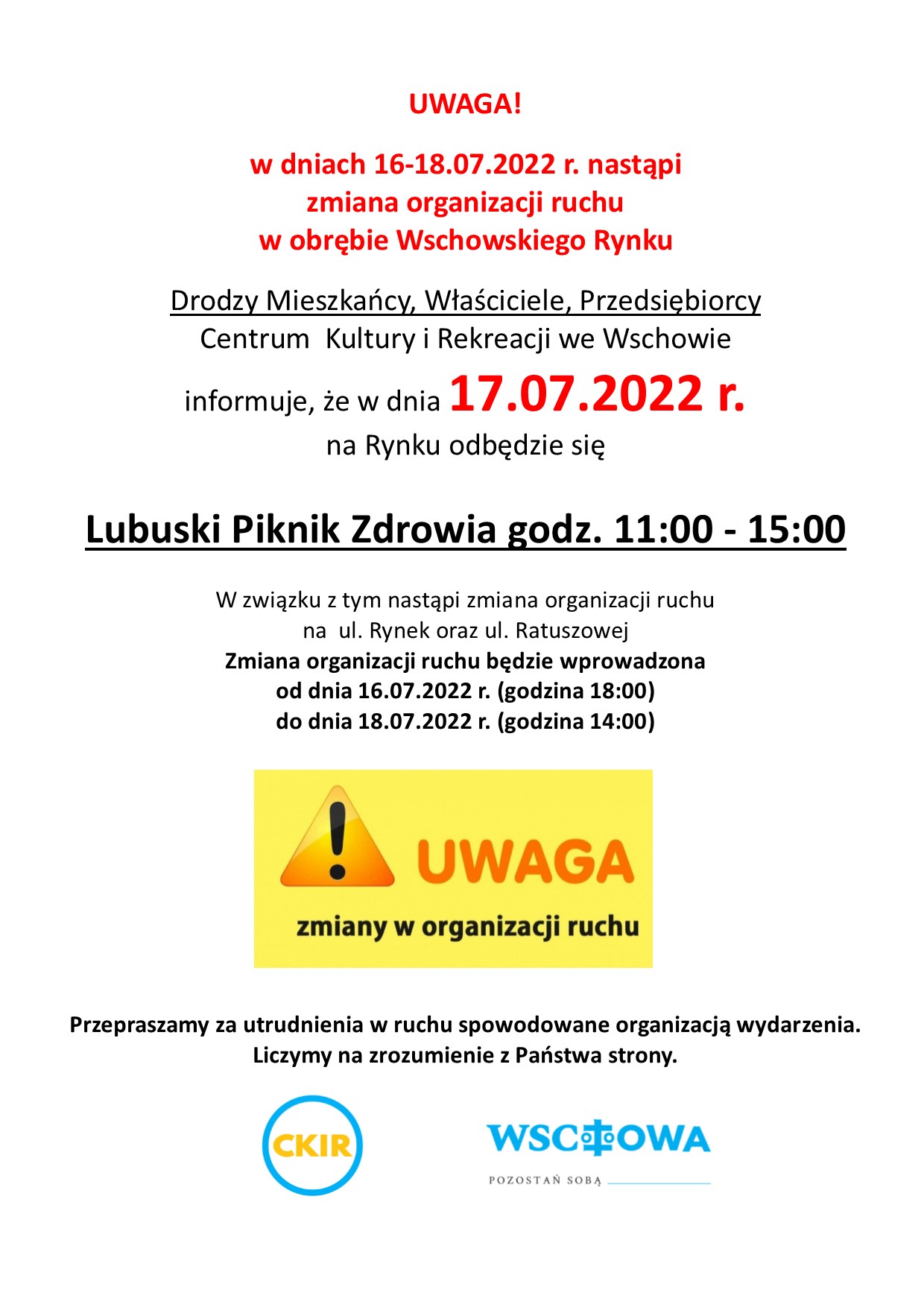 UWAGA!

w dniach 16-18.07.2022 r. nastąpi zmiana organizacji ruchu w obrębie Wschowskiego Rynku

Drodzy Mieszkańcy, Właściciele, Przedsiębiorcy
Centrum Kultury i Rekreacji we Wschowie
informuje, że w dnia 17.07.2022 r.
na Rynku odbędzie się

Lubuski Piknik Zdrowia godz. 11:00 - 15:00

W związku z tym nastąpi zmiana organizacji ruchu na ul. Rynek oraz ul. Ratuszowej
Zmiana organizacji ruchu będzie wprowadzona od dnia 16.07.2022 r. (godzina 18:00) do dnia 18.07.2022 r. (godzina 14:00)

UWAGA
zmiany w organizacji ruchu

Przepraszamy za utrudnienia w ruchu spowodowane organizacją wydarzenia.
Liczymy na zrozumienie z Państwa strony.

CKIR

WSCHOWA
POZOSTAŃ SOBĄ